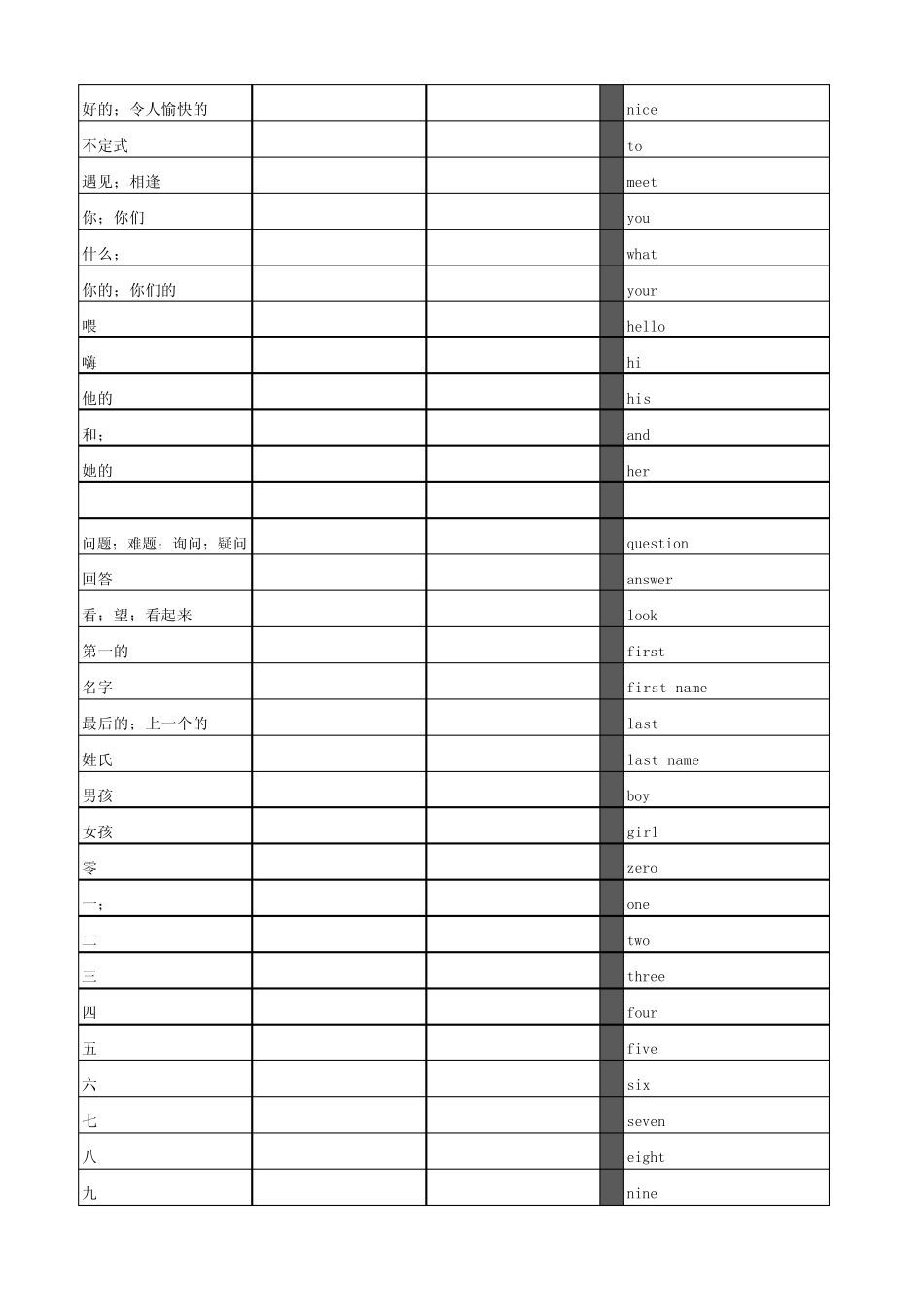 | 好的；令人愉快的 |  |  |  | nice |
|---|---|---|---|---|
| 不定式 |  |  |  | to |
| 遇见；相逢 |  |  |  | meet |
| 你；你们 |  |  |  | you |
| 什么； |  |  |  | what |
| 你的；你们的 |  |  |  | your |
| 喂 |  |  |  | hello |
| 嗨 |  |  |  | hi |
| 他的 |  |  |  | his |
| 和； |  |  |  | and |
| 她的 |  |  |  | her |
|  |  |  |  |  |
| 问题；难题；询问；疑问 |  |  |  | question |
| 回答 |  |  |  | answer |
| 看；望；看起来 |  |  |  | look |
| 第一的 |  |  |  | first |
| 名字 |  |  |  | first name |
| 最后的；上一个的 |  |  |  | last |
| 姓氏 |  |  |  | last name |
| 男孩 |  |  |  | boy |
| 女孩 |  |  |  | girl |
| 零 |  |  |  | zero |
| 一； |  |  |  | one |
| 二 |  |  |  | two |
| 三 |  |  |  | three |
| 四 |  |  |  | four |
| 五 |  |  |  | five |
| 六 |  |  |  | six |
| 七 |  |  |  | seven |
| 八 |  |  |  | eight |
| 九 |  |  |  | nine |